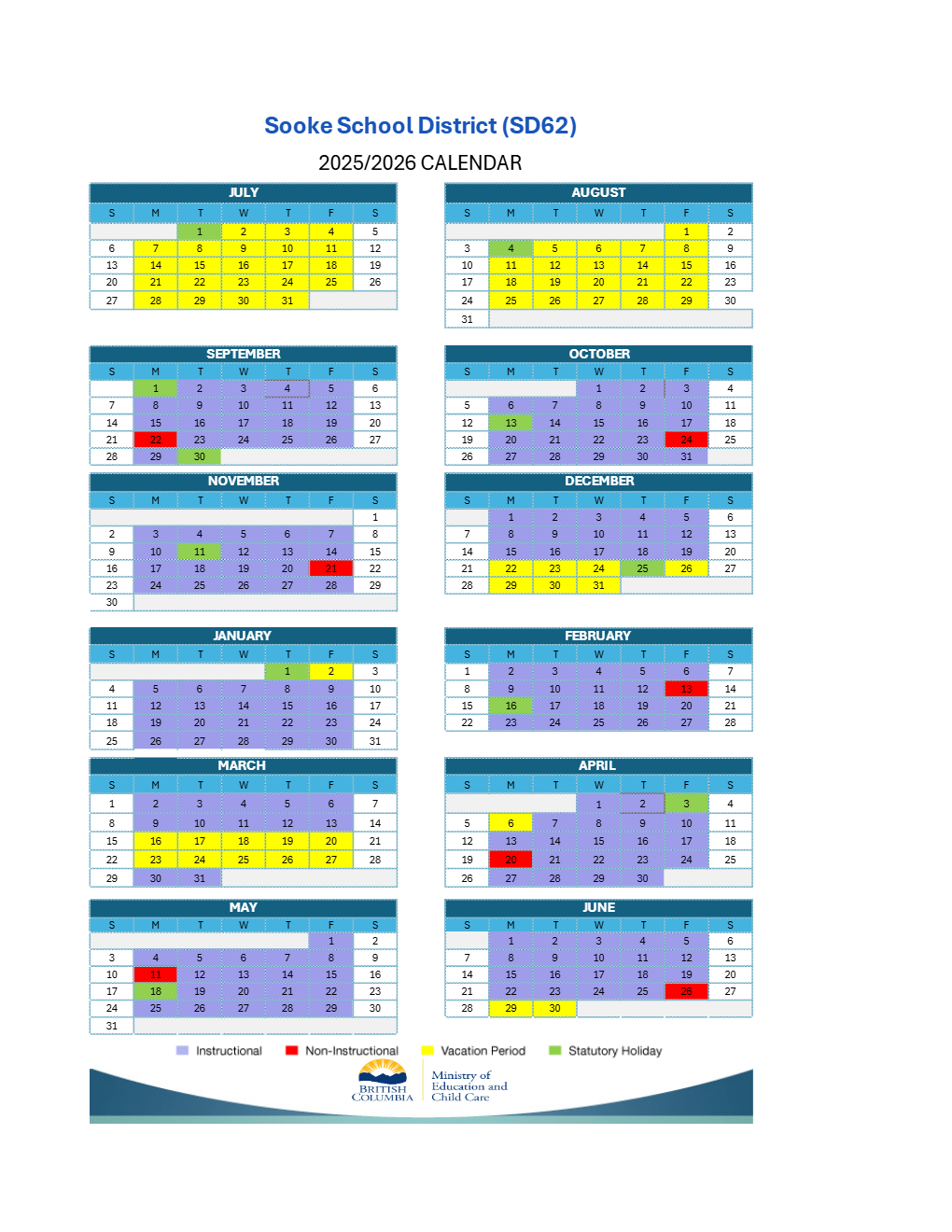 Sooke School District (SD62)

2025/2026 CALENDAR

JULY

| S | M | T | W | T | F | S |
|---|---|---|---|---|---|---|
| | | 1 | 2 | 3 | 4 | 5 |
| 6 | 7 | 8 | 9 | 10 | 11 | 12 |
| 13 | 14 | 15 | 16 | 17 | 18 | 19 |
| 20 | 21 | 22 | 23 | 24 | 25 | 26 |
| 27 | 28 | 29 | 30 | 31 | | |

AUGUST

| S | M | T | W | T | F | S |
|---|---|---|---|---|---|---|
| | | | | | 1 | 2 |
| 3 | 4 | 5 | 6 | 7 | 8 | 9 |
| 10 | 11 | 12 | 13 | 14 | 15 | 16 |
| 17 | 18 | 19 | 20 | 21 | 22 | 23 |
| 24 | 25 | 26 | 27 | 28 | 29 | 30 |
| 31 | | | | | | |

SEPTEMBER

| S | M | T | W | T | F | S |
|---|---|---|---|---|---|---|
| | 1 | 2 | 3 | 4 | 5 | 6 |
| 7 | 8 | 9 | 10 | 11 | 12 | 13 |
| 14 | 15 | 16 | 17 | 18 | 19 | 20 |
| 21 | 22 | 23 | 24 | 25 | 26 | 27 |
| 28 | 29 | 30 | | | | |

OCTOBER

| S | M | T | W | T | F | S |
|---|---|---|---|---|---|---|
| | | | 1 | 2 | 3 | 4 |
| 5 | 6 | 7 | 8 | 9 | 10 | 11 |
| 12 | 13 | 14 | 15 | 16 | 17 | 18 |
| 19 | 20 | 21 | 22 | 23 | 24 | 25 |
| 26 | 27 | 28 | 29 | 30 | 31 | |

NOVEMBER

| S | M | T | W | T | F | S |
|---|---|---|---|---|---|---|
| | | | | | | 1 |
| 2 | 3 | 4 | 5 | 6 | 7 | 8 |
| 9 | 10 | 11 | 12 | 13 | 14 | 15 |
| 16 | 17 | 18 | 19 | 20 | 21 | 22 |
| 23 | 24 | 25 | 26 | 27 | 28 | 29 |
| 30 | | | | | | |

DECEMBER

| S | M | T | W | T | F | S |
|---|---|---|---|---|---|---|
| | 1 | 2 | 3 | 4 | 5 | 6 |
| 7 | 8 | 9 | 10 | 11 | 12 | 13 |
| 14 | 15 | 16 | 17 | 18 | 19 | 20 |
| 21 | 22 | 23 | 24 | 25 | 26 | 27 |
| 28 | 29 | 30 | 31 | | | |

JANUARY

| S | M | T | W | T | F | S |
|---|---|---|---|---|---|---|
| | | | | 1 | 2 | 3 |
| 4 | 5 | 6 | 7 | 8 | 9 | 10 |
| 11 | 12 | 13 | 14 | 15 | 16 | 17 |
| 18 | 19 | 20 | 21 | 22 | 23 | 24 |
| 25 | 26 | 27 | 28 | 29 | 30 | 31 |

FEBRUARY

| S | M | T | W | T | F | S |
|---|---|---|---|---|---|---|
| 1 | 2 | 3 | 4 | 5 | 6 | 7 |
| 8 | 9 | 10 | 11 | 12 | 13 | 14 |
| 15 | 16 | 17 | 18 | 19 | 20 | 21 |
| 22 | 23 | 24 | 25 | 26 | 27 | 28 |

MARCH

| S | M | T | W | T | F | S |
|---|---|---|---|---|---|---|
| 1 | 2 | 3 | 4 | 5 | 6 | 7 |
| 8 | 9 | 10 | 11 | 12 | 13 | 14 |
| 15 | 16 | 17 | 18 | 19 | 20 | 21 |
| 22 | 23 | 24 | 25 | 26 | 27 | 28 |
| 29 | 30 | 31 | | | | |

APRIL

| S | M | T | W | T | F | S |
|---|---|---|---|---|---|---|
| | | | 1 | 2 | 3 | 4 |
| 5 | 6 | 7 | 8 | 9 | 10 | 11 |
| 12 | 13 | 14 | 15 | 16 | 17 | 18 |
| 19 | 20 | 21 | 22 | 23 | 24 | 25 |
| 26 | 27 | 28 | 29 | 30 | | |

MAY

| S | M | T | W | T | F | S |
|---|---|---|---|---|---|---|
| | | | | | 1 | 2 |
| 3 | 4 | 5 | 6 | 7 | 8 | 9 |
| 10 | 11 | 12 | 13 | 14 | 15 | 16 |
| 17 | 18 | 19 | 20 | 21 | 22 | 23 |
| 24 | 25 | 26 | 27 | 28 | 29 | 30 |
| 31 | | | | | | |

JUNE

| S | M | T | W | T | F | S |
|---|---|---|---|---|---|---|
| | 1 | 2 | 3 | 4 | 5 | 6 |
| 7 | 8 | 9 | 10 | 11 | 12 | 13 |
| 14 | 15 | 16 | 17 | 18 | 19 | 20 |
| 21 | 22 | 23 | 24 | 25 | 26 | 27 |
| 28 | 29 | 30 | | | | |

Instructional Non-Instructional Vacation Period Statutory Holiday

BRITISH COLUMBIA Ministry of Education and Child Care